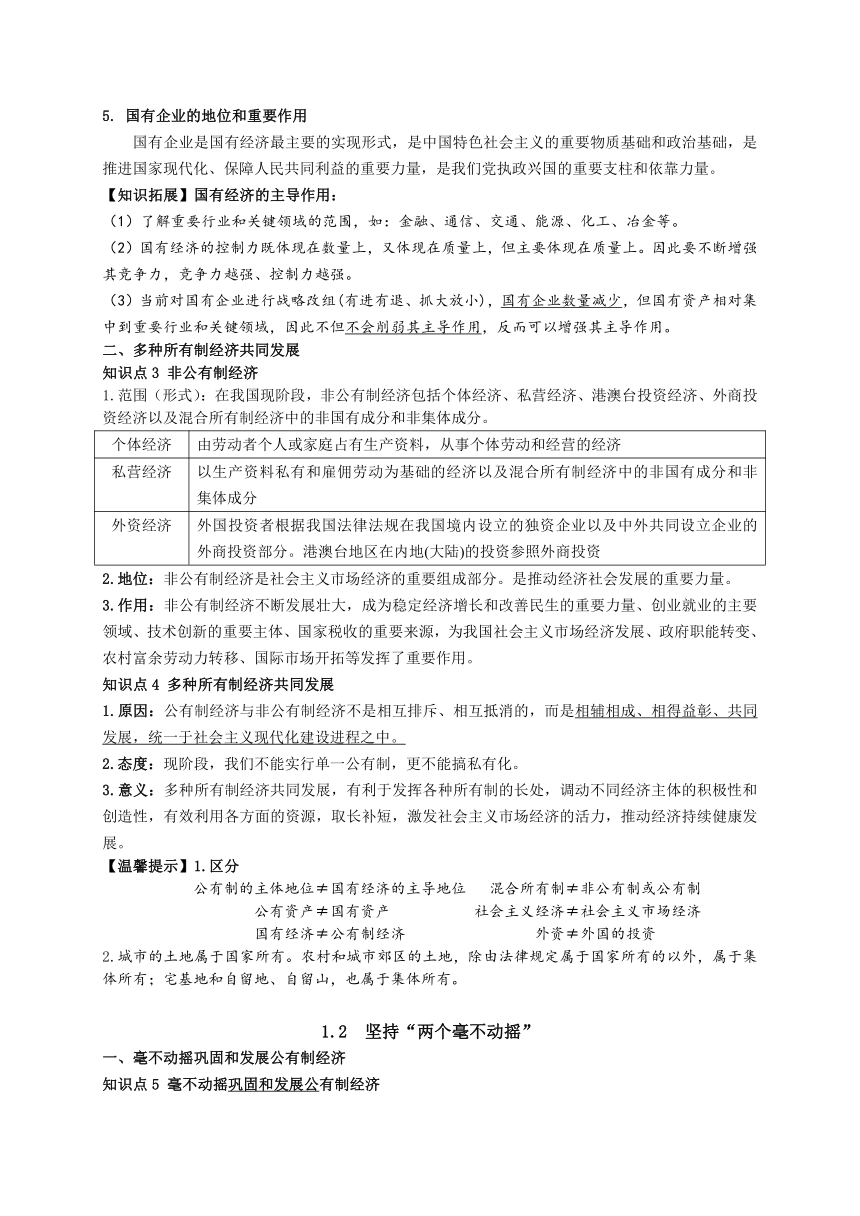 5. 国有企业的地位和重要作用

国有企业是国有经济最主要的实现形式，是中国特色社会主义的重要物质基础和政治基础，是推进国家现代化、保障人民共同利益的重要力量，是我们党执政兴国的重要支柱和依靠力量。

【知识拓展】国有经济的主导作用：

（1）了解重要行业和关键领域的范围，如：金融、通信、交通、能源、化工、冶金等。

（2）国有经济的控制力既体现在数量上，又体现在质量上，但主要体现在质量上。因此要不断增强其竞争力，竞争力越强、控制力越强。

（3）当前对国有企业进行战略改组(有进有退、抓大放小)，国有企业数量减少，但国有资产相对集中到重要行业和关键领域，因此不但不会削弱其主导作用，反而可以增强其主导作用。

二、多种所有制经济共同发展

知识点 3 非公有制经济

1.范围（形式）：在我国现阶段，非公有制经济包括个体经济、私营经济、港澳台投资经济、外商投资经济以及混合所有制经济中的非国有成分和非集体成分。

| 个体经济 | 由劳动者个人或家庭占有生产资料，从事个体劳动和经营的经济 |
|---|---|
| 私营经济 | 以生产资料私有和雇佣劳动为基础的经济以及混合所有制经济中的非国有成分和非集体成分 |
| 外资经济 | 外国投资者根据我国法律法规在我国境内设立的独资企业以及中外共同设立企业的外商投资部分。港澳台地区在内地(大陆)的投资参照外商投资 |

2.地位：非公有制经济是社会主义市场经济的重要组成部分。是推动经济社会发展的重要力量。

3.作用：非公有制经济不断发展壮大，成为稳定经济增长和改善民生的重要力量、创业就业的主要领域、技术创新的重要主体、国家税收的重要来源，为我国社会主义市场经济发展、政府职能转变、农村富余劳动力转移、国际市场开拓等发挥了重要作用。

知识点 4 多种所有制经济共同发展

1.原因：公有制经济与非公有制经济不是相互排斥、相互抵消的，而是相辅相成、相得益彰、共同发展，统一于社会主义现代化建设进程之中。

2.态度：现阶段，我们不能实行单一公有制，更不能搞私有化。

3.意义：多种所有制经济共同发展，有利于发挥各种所有制的长处，调动不同经济主体的积极性和创造性，有效利用各方面的资源，取长补短，激发社会主义市场经济的活力，推动经济持续健康发展。

【温馨提示】1.区分

公有制的主体地位≠国有经济的主导地位　混合所有制≠非公有制或公有制
公有资产≠国有资产　社会主义经济≠社会主义市场经济
国有经济≠公有制经济　外资≠外国的投资

2.城市的土地属于国家所有。农村和城市郊区的土地，除由法律规定属于国家所有的以外，属于集体所有；宅基地和自留地、自留山，也属于集体所有。

1.2 坚持“两个毫不动摇”

一、毫不动摇巩固和发展公有制经济

知识点 5 毫不动摇巩固和发展公有制经济